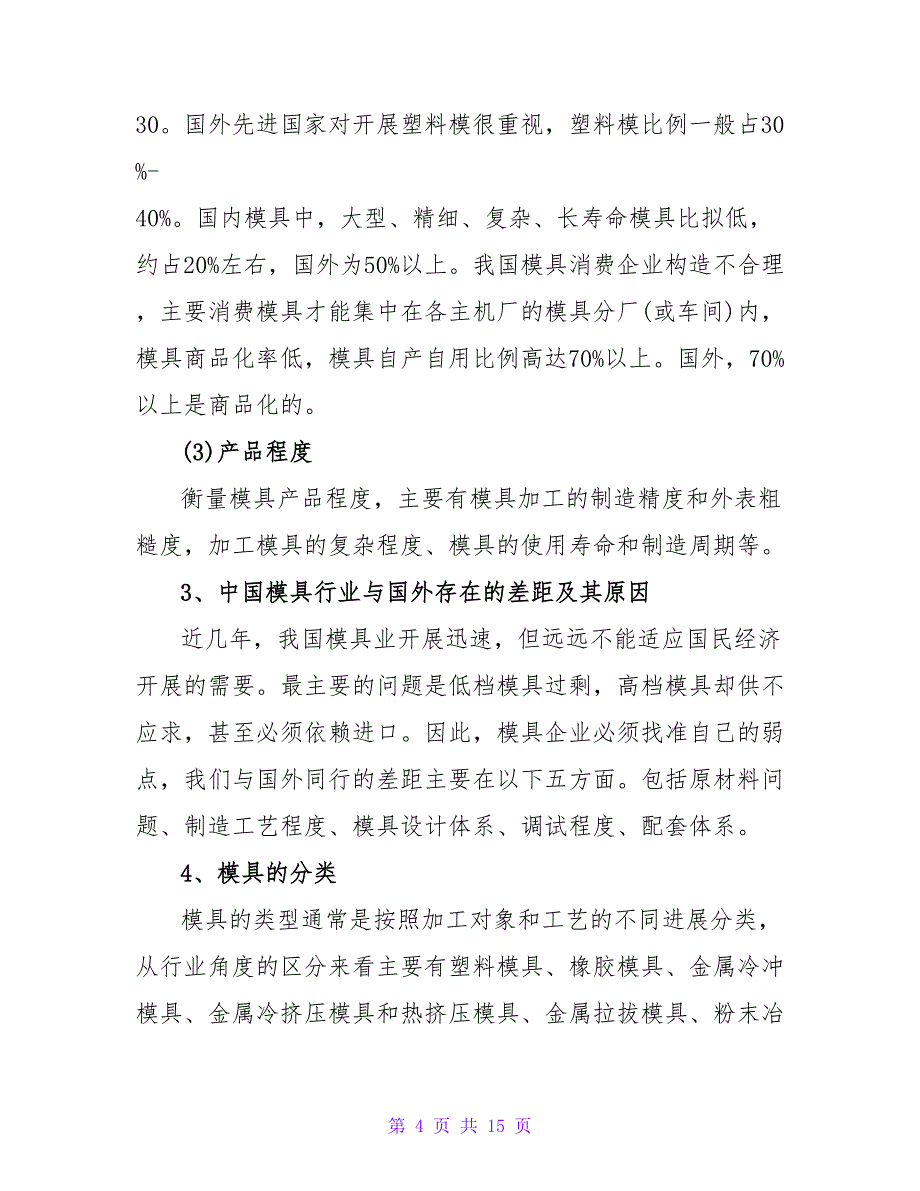 30。国外先进国家对开展塑料模很重视，塑料模比例一般占30%-

40%。国内模具中，大型、精细、复杂、长寿命模具比拟低，约占20%左右，国外为50%以上。我国模具消费企业构造不合理，主要消费模具才能集中在各主机厂的模具分厂(或车间)内，模具商品化率低，模具自产自用比例高达70%以上。国外，70%以上是商品化的。

(3)产品程度

衡量模具产品程度，主要有模具加工的制造精度和外表粗糙度，加工模具的复杂程度、模具的使用寿命和制造周期等。

3、中国模具行业与国外存在的差距及其原因

近几年，我国模具业开展迅速，但远远不能适应国民经济开展的需要。最主要的问题是低档模具过剩，高档模具却供不应求，甚至必须依赖进口。因此，模具企业必须找准自己的弱点，我们与国外同行的差距主要在以下五方面。包括原材料问题、制造工艺程度、模具设计体系、调试程度、配套体系。

4、模具的分类

模具的类型通常是按照加工对象和工艺的不同进展分类，从行业角度的区分来看主要有塑料模具、橡胶模具、金属冷冲模具、金属冷挤压模具和热挤压模具、金属拉拔模具、粉末冶

第 4 页 共 15 页